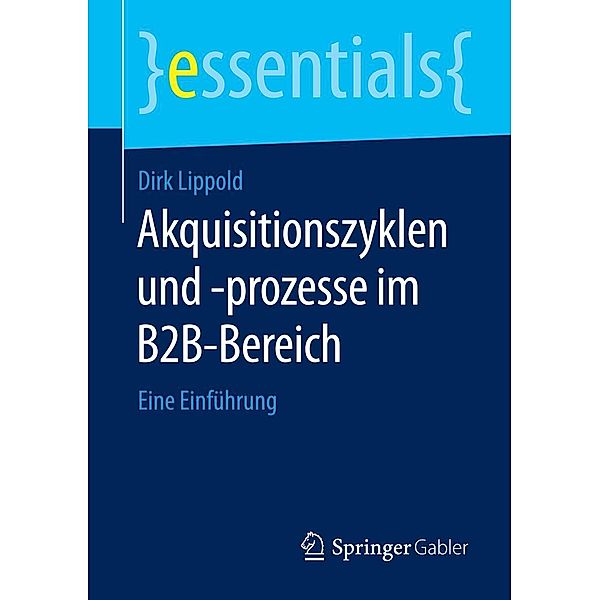 }essentials{

Dirk Lippold

Akquisitionszyklen und -prozesse im B2B-Bereich

Eine Einführung

Springer Gabler